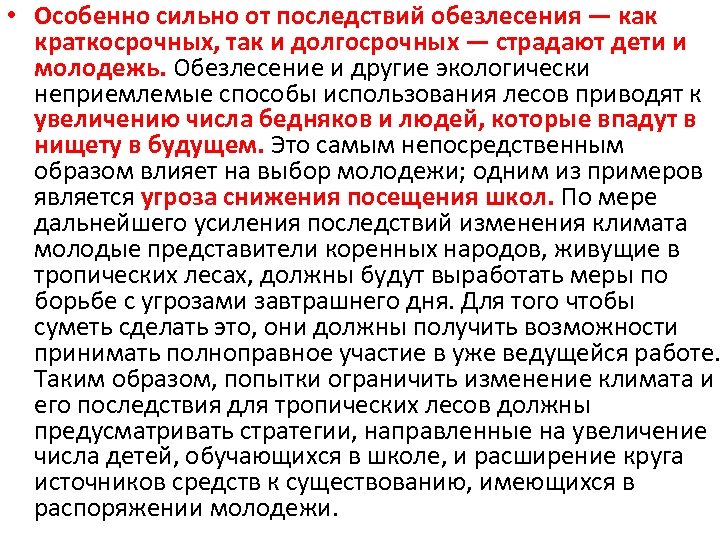 • Особенно сильно от последствий обезлесения — как краткосрочных, так и долгосрочных — страдают дети и молодежь. Обезлесение и другие экологически неприемлемые способы использования лесов приводят к увеличению числа бедняков и людей, которые впадут в нищету в будущем. Это самым непосредственным образом влияет на выбор молодежи; одним из примеров является угроза снижения посещения школ. По мере дальнейшего усиления последствий изменения климата молодые представители коренных народов, живущие в тропических лесах, должны будут выработать меры по борьбе с угрозами завтрашнего дня. Для того чтобы суметь сделать это, они должны получить возможности принимать полноправное участие в уже ведущейся работе. Таким образом, попытки ограничить изменение климата и его последствия для тропических лесов должны предусматривать стратегии, направленные на увеличение числа детей, обучающихся в школе, и расширение круга источников средств к существованию, имеющихся в распоряжении молодежи.